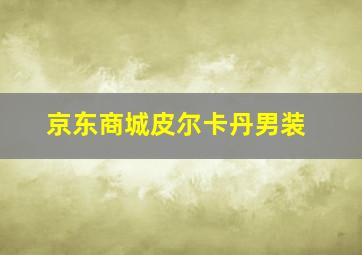 京东商城皮尔卡丹男装